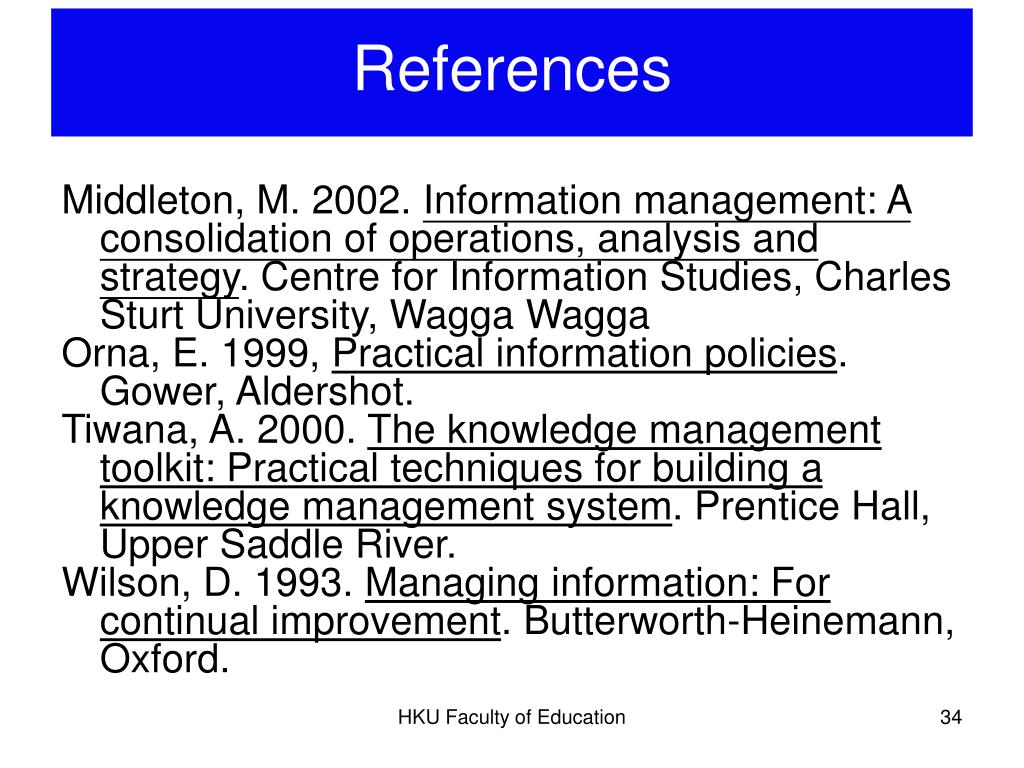 References

Middleton, M. 2002. Information management: A consolidation of operations, analysis and strategy. Centre for Information Studies, Charles Sturt University, Wagga Wagga

Orna, E. 1999, Practical information policies. Gower, Aldershot.

Tiwana, A. 2000. The knowledge management toolkit: Practical techniques for building a knowledge management system. Prentice Hall, Upper Saddle River.

Wilson, D. 1993. Managing information: For continual improvement. Butterworth-Heinemann, Oxford.

HKU Faculty of Education

34